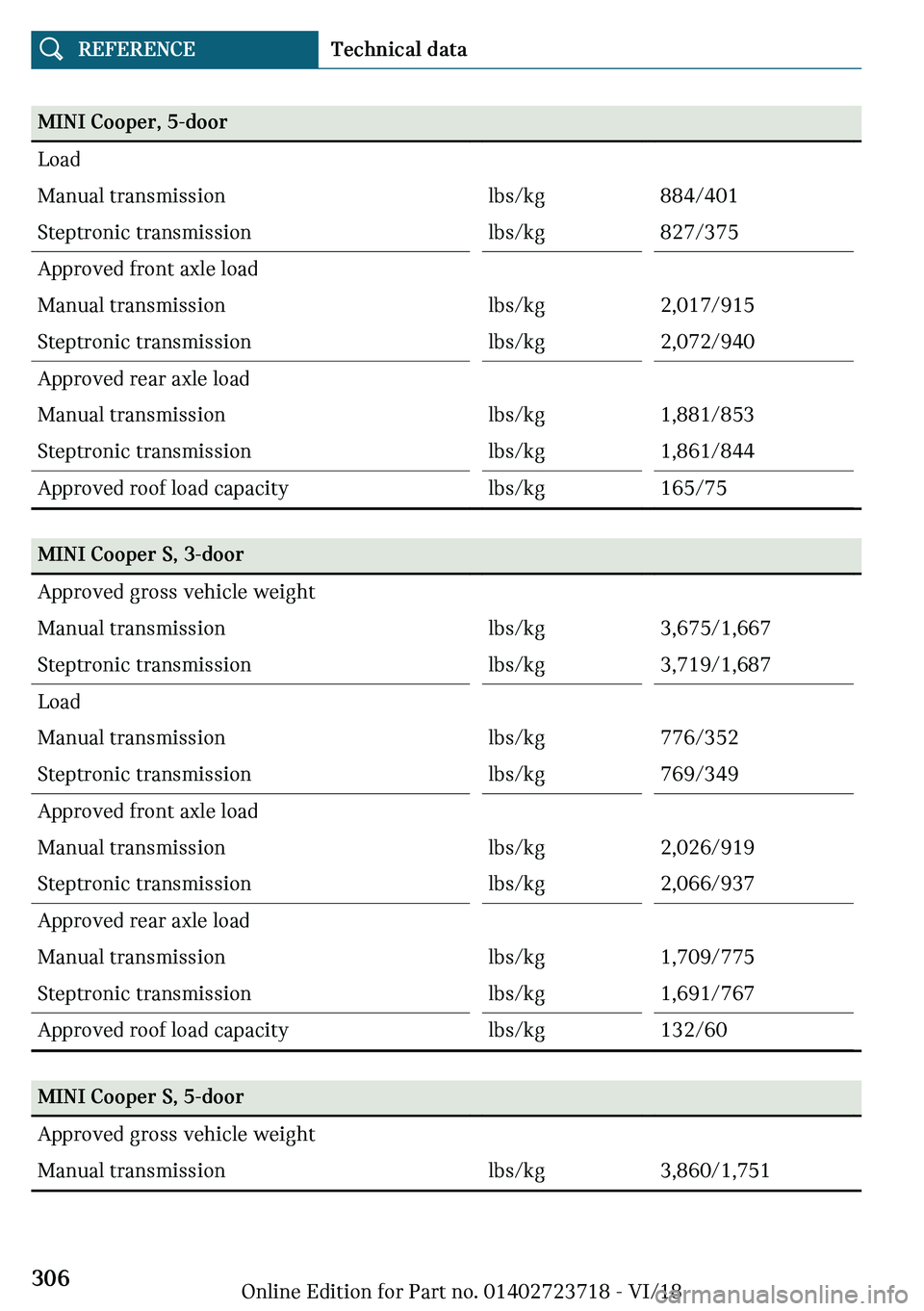 REFERENCE Technical data

| MINI Cooper, 5-door | | |
|---|---|---|
| Load | | |
| Manual transmission | lbs/kg | 884/401 |
| Steptronic transmission | lbs/kg | 827/375 |
| Approved front axle load | | |
| Manual transmission | lbs/kg | 2,017/915 |
| Steptronic transmission | lbs/kg | 2,072/940 |
| Approved rear axle load | | |
| Manual transmission | lbs/kg | 1,881/853 |
| Steptronic transmission | lbs/kg | 1,861/844 |
| Approved roof load capacity | lbs/kg | 165/75 |

| MINI Cooper S, 3-door | | |
|---|---|---|
| Approved gross vehicle weight | | |
| Manual transmission | lbs/kg | 3,675/1,667 |
| Steptronic transmission | lbs/kg | 3,719/1,687 |
| Load | | |
| Manual transmission | lbs/kg | 776/352 |
| Steptronic transmission | lbs/kg | 769/349 |
| Approved front axle load | | |
| Manual transmission | lbs/kg | 2,026/919 |
| Steptronic transmission | lbs/kg | 2,066/937 |
| Approved rear axle load | | |
| Manual transmission | lbs/kg | 1,709/775 |
| Steptronic transmission | lbs/kg | 1,691/767 |
| Approved roof load capacity | lbs/kg | 132/60 |

| MINI Cooper S, 5-door | | |
|---|---|---|
| Approved gross vehicle weight | | |
| Manual transmission | lbs/kg | 3,860/1,751 |

306

Online Edition for Part no. 01402723718 - VI/18

carmanualsonline.info